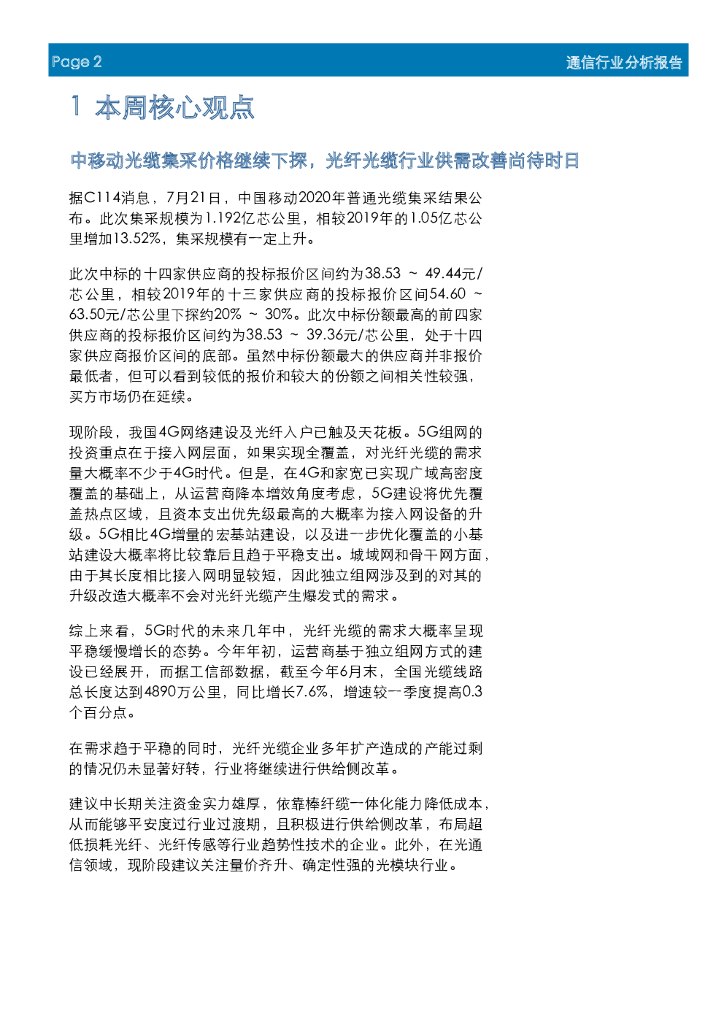 Page 2

通信行业分析报告

1 本周核心观点

中移动光缆集采价格继续下探，光纤光缆行业供需改善尚待时日

据C114消息，7月21日，中国移动2020年普通光缆集采结果公布。此次集采规模为1.192亿芯公里，相较2019年的1.05亿芯公里增加13.52%，集采规模有一定上升。

此次中标的十四家供应商的投标报价区间约为38.53 ~ 49.44元/芯公里，相较2019年的十三家供应商的投标报价区间54.60 ~ 63.50元/芯公里下探约20% ~ 30%。此次中标份额最高的前四家供应商的投标报价区间约为38.53 ~ 39.36元/芯公里，处于十四家供应商报价区间的底部。虽然中标份额最大的供应商并非报价最低者，但可以看到较低的报价和较大的份额之间相关性较强，买方市场仍在延续。

现阶段，我国4G网络建设及光纤入户已触及天花板。5G组网的投资重点在于接入网层面，如果实现全覆盖，对光纤光缆的需求量大概率不少于4G时代。但是，在4G和家宽已实现广域高密度覆盖的基础上，从运营商降本增效角度考虑，5G建设将优先覆盖热点区域，且资本支出优先级最高的大概率为接入网设备的升级。5G相比4G增量的宏基站建设，以及进一步优化覆盖的小基站建设大概率将比较靠后且趋于平稳支出。城域网和骨干网方面，由于其长度相比接入网明显较短，因此独立组网涉及到的对其的升级改造大概率不会对光纤光缆产生爆发式的需求。

综上来看，5G时代的未来几年中，光纤光缆的需求大概率呈现平稳缓慢增长的态势。今年年初，运营商基于独立组网方式的建设已经展开，而据工信部数据，截至今年6月末，全国光缆线路总长度达到4890万公里，同比增长7.6%，增速较一季度提高0.3个百分点。

在需求趋于平稳的同时，光纤光缆企业多年扩产造成的产能过剩的情况仍未显著好转，行业将继续进行供给侧改革。

建议中长期关注资金实力雄厚，依靠棒纤缆一体化能力降低成本，从而能够平安度过行业过渡期，且积极进行供给侧改革，布局超低损耗光纤、光纤传感等行业趋势性技术的企业。此外，在光通信领域，现阶段建议关注量价齐升、确定性强的光模块行业。